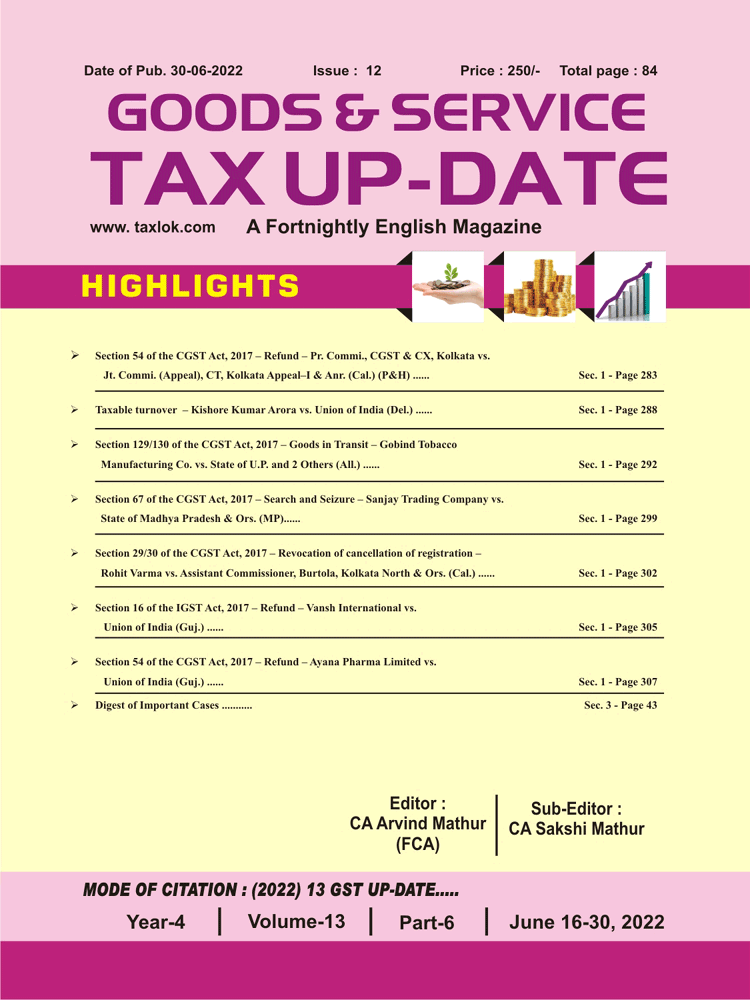 Date of Pub. 30-06-2022 Issue : 12 Price : 250/- Total page : 84

GOODS & SERVICE
TAX UP-DATE

www. taxlok.com A Fortnightly English Magazine

HIGHLIGHTS

➢ Section 54 of the CGST Act, 2017 – Refund – Pr. Commi., CGST & CX, Kolkata vs. Jt. Commi. (Appeal), CT, Kolkata Appeal–I & Anr. (Cal.) (P&H) ...... Sec. 1 - Page 283

➢ Taxable turnover – Kishore Kumar Arora vs. Union of India (Del.) ...... Sec. 1 - Page 288

➢ Section 129/130 of the CGST Act, 2017 – Goods in Transit – Gobind Tobacco Manufacturing Co. vs. State of U.P. and 2 Others (All.) ...... Sec. 1 - Page 292

➢ Section 67 of the CGST Act, 2017 – Search and Seizure – Sanjay Trading Company vs. State of Madhya Pradesh & Ors. (MP)...... Sec. 1 - Page 299

➢ Section 29/30 of the CGST Act, 2017 – Revocation of cancellation of registration – Rohit Varma vs. Assistant Commissioner, Burtola, Kolkata North & Ors. (Cal.) ...... Sec. 1 - Page 302

➢ Section 16 of the IGST Act, 2017 – Refund – Vansh International vs. Union of India (Guj.) ...... Sec. 1 - Page 305

➢ Section 54 of the CGST Act, 2017 – Refund – Ayana Pharma Limited vs. Union of India (Guj.) ...... Sec. 1 - Page 307

➢ Digest of Important Cases ........... Sec. 3 - Page 43

Editor :
CA Arvind Mathur
(FCA)

Sub-Editor :
CA Sakshi Mathur

MODE OF CITATION : (2022) 13 GST UP-DATE.....

Year-4 | Volume-13 | Part-6 | June 16-30, 2022